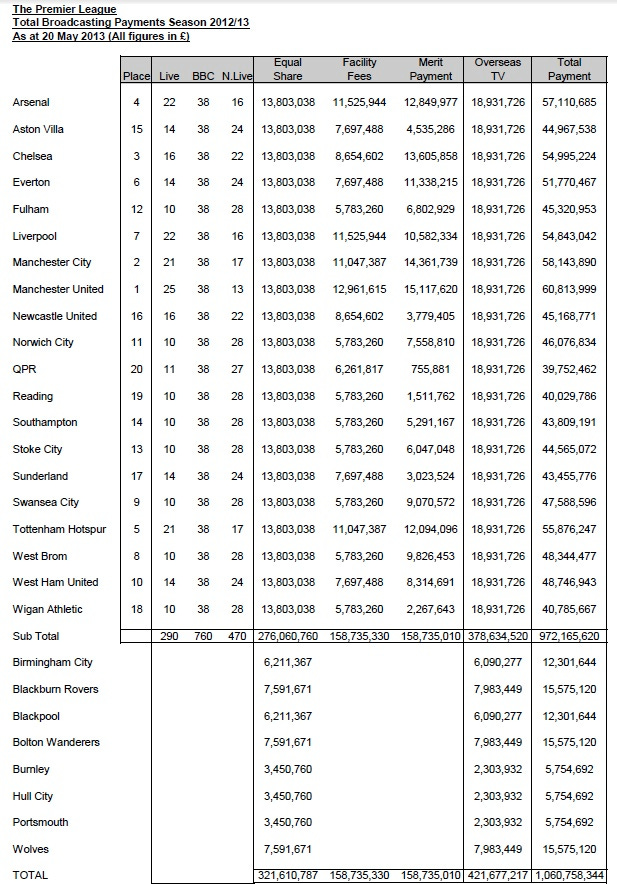 The Premier League
Total Broadcasting Payments Season 2012/13
As at 20 May 2013 (All figures in £)

| | Place | Live | BBC | N.Live | Equal Share | Facility Fees | Merit Payment | Overseas TV | Total Payment |
|---|---|---|---|---|---|---|---|---|---|
| Arsenal | 4 | 22 | 38 | 16 | 13,803,038 | 11,525,944 | 12,849,977 | 18,931,726 | 57,110,685 |
| Aston Villa | 15 | 14 | 38 | 24 | 13,803,038 | 7,697,488 | 4,535,286 | 18,931,726 | 44,967,538 |
| Chelsea | 3 | 16 | 38 | 22 | 13,803,038 | 8,654,602 | 13,605,858 | 18,931,726 | 54,995,224 |
| Everton | 6 | 14 | 38 | 24 | 13,803,038 | 7,697,488 | 11,338,215 | 18,931,726 | 51,770,467 |
| Fulham | 12 | 10 | 38 | 28 | 13,803,038 | 5,783,260 | 6,802,929 | 18,931,726 | 45,320,953 |
| Liverpool | 7 | 22 | 38 | 16 | 13,803,038 | 11,525,944 | 10,582,334 | 18,931,726 | 54,843,042 |
| Manchester City | 2 | 21 | 38 | 17 | 13,803,038 | 11,047,387 | 14,361,739 | 18,931,726 | 58,143,890 |
| Manchester United | 1 | 25 | 38 | 13 | 13,803,038 | 12,961,615 | 15,117,620 | 18,931,726 | 60,813,999 |
| Newcastle United | 16 | 16 | 38 | 22 | 13,803,038 | 8,654,602 | 3,779,405 | 18,931,726 | 45,168,771 |
| Norwich City | 11 | 10 | 38 | 28 | 13,803,038 | 5,783,260 | 7,558,810 | 18,931,726 | 46,076,834 |
| QPR | 20 | 11 | 38 | 27 | 13,803,038 | 6,261,817 | 755,881 | 18,931,726 | 39,752,462 |
| Reading | 19 | 10 | 38 | 28 | 13,803,038 | 5,783,260 | 1,511,762 | 18,931,726 | 40,029,786 |
| Southampton | 14 | 10 | 38 | 28 | 13,803,038 | 5,783,260 | 5,291,167 | 18,931,726 | 43,809,191 |
| Stoke City | 13 | 10 | 38 | 28 | 13,803,038 | 5,783,260 | 6,047,048 | 18,931,726 | 44,565,072 |
| Sunderland | 17 | 14 | 38 | 24 | 13,803,038 | 7,697,488 | 3,023,524 | 18,931,726 | 43,455,776 |
| Swansea City | 9 | 10 | 38 | 28 | 13,803,038 | 5,783,260 | 9,070,572 | 18,931,726 | 47,588,596 |
| Tottenham Hotspur | 5 | 21 | 38 | 17 | 13,803,038 | 11,047,387 | 12,094,096 | 18,931,726 | 55,876,247 |
| West Brom | 8 | 10 | 38 | 28 | 13,803,038 | 5,783,260 | 9,826,453 | 18,931,726 | 48,344,477 |
| West Ham United | 10 | 14 | 38 | 24 | 13,803,038 | 7,697,488 | 8,314,691 | 18,931,726 | 48,746,943 |
| Wigan Athletic | 18 | 10 | 38 | 28 | 13,803,038 | 5,783,260 | 2,267,643 | 18,931,726 | 40,785,667 |
| Sub Total | | 290 | 760 | 470 | 276,060,760 | 158,735,330 | 158,735,010 | 378,634,520 | 972,165,620 |
| Birmingham City | | | | | 6,211,367 | | | 6,090,277 | 12,301,644 |
| Blackburn Rovers | | | | | 7,591,671 | | | 7,983,449 | 15,575,120 |
| Blackpool | | | | | 6,211,367 | | | 6,090,277 | 12,301,644 |
| Bolton Wanderers | | | | | 7,591,671 | | | 7,983,449 | 15,575,120 |
| Burnley | | | | | 3,450,760 | | | 2,303,932 | 5,754,692 |
| Hull City | | | | | 3,450,760 | | | 2,303,932 | 5,754,692 |
| Portsmouth | | | | | 3,450,760 | | | 2,303,932 | 5,754,692 |
| Wolves | | | | | 7,591,671 | | | 7,983,449 | 15,575,120 |
| TOTAL | | | | | 321,610,787 | 158,735,330 | 158,735,010 | 421,677,217 | 1,060,758,344 |